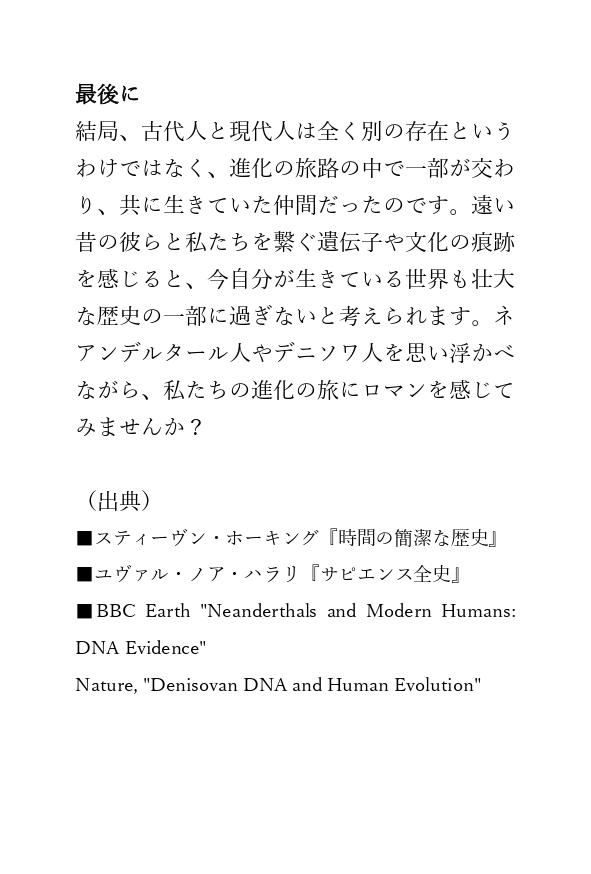 最後に
結局、古代人と現代人は全く別の存在というわけではなく、進化の旅路の中で一部が交わり、共に生きていた仲間だったのです。遠い昔の彼らと私たちを繋ぐ遺伝子や文化の痕跡を感じると、今自分が生きている世界も壮大な歴史の一部に過ぎないと考えられます。ネアンデルタール人やデニソワ人を思い浮かべながら、私たちの進化の旅にロマンを感じてみませんか？

（出典）
■スティーヴン・ホーキング『時間の簡潔な歴史』
■ユヴァル・ノア・ハラリ『サピエンス全史』
■BBC Earth "Neanderthals and Modern Humans: DNA Evidence"
Nature, "Denisovan DNA and Human Evolution"